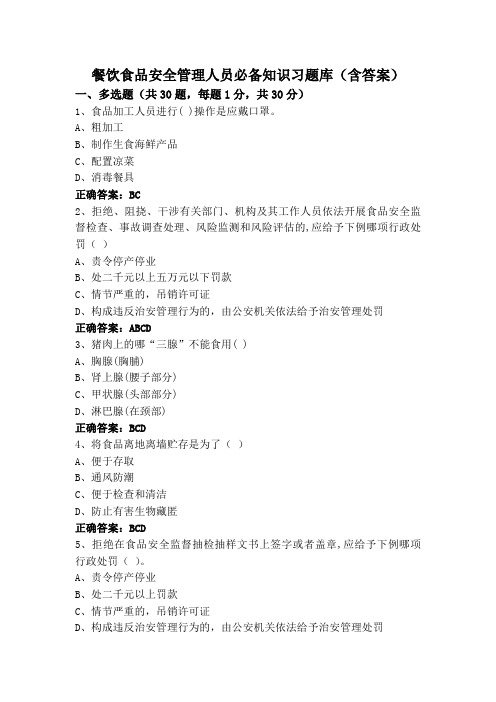 餐饮食品安全管理人员必备知识习题库（含答案）

一、多选题（共30题，每题1分，共30分）

1、食品加工人员进行( )操作是应戴口罩。
A、粗加工
B、制作生食海鲜产品
C、配置凉菜
D、消毒餐具
正确答案：BC

2、拒绝、阻挠、干涉有关部门、机构及其工作人员依法开展食品安全监督检查、事故调查处理、风险监测和风险评估的,应给予下例哪项行政处罚（ ）
A、责令停产停业
B、处二千元以上五万元以下罚款
C、情节严重的，吊销许可证
D、构成违反治安管理行为的，由公安机关依法给予治安管理处罚
正确答案：ABCD

3、猪肉上的哪“三腺”不能食用( )
A、胸腺(胸脯)
B、肾上腺(腰子部分)
C、甲状腺(头部部分)
D、淋巴腺(在颈部)
正确答案：BCD

4、将食品离地离墙贮存是为了（ ）
A、便于存取
B、通风防潮
C、便于检查和清洁
D、防止有害生物藏匿
正确答案：BCD

5、拒绝在食品安全监督抽检抽样文书上签字或者盖章,应给予下例哪项行政处罚（ ）。
A、责令停产停业
B、处二千元以上罚款
C、情节严重的，吊销许可证
D、构成违反治安管理行为的，由公安机关依法给予治安管理处罚